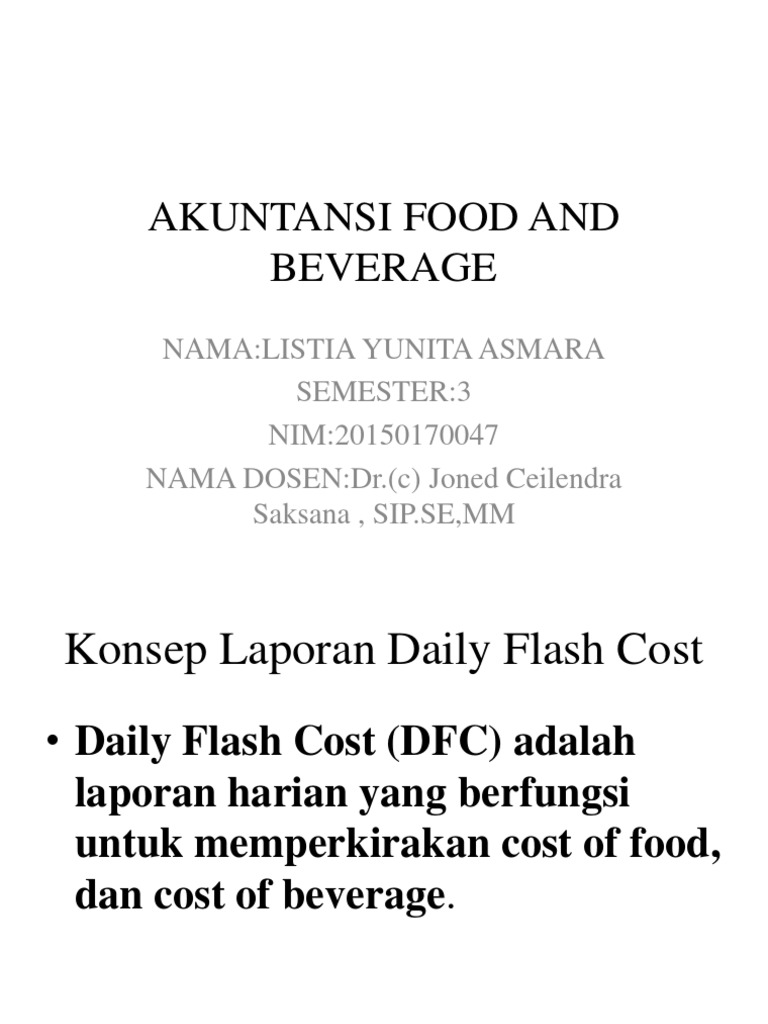 AKUNTANSI FOOD AND BEVERAGE

NAMA:LISTIA YUNITA ASMARA
SEMESTER:3
NIM:20150170047
NAMA DOSEN:Dr.(c) Joned Ceilendra Saksana , SIP.SE,MM

Konsep Laporan Daily Flash Cost

• Daily Flash Cost (DFC) adalah laporan harian yang berfungsi untuk memperkirakan cost of food, dan cost of beverage.